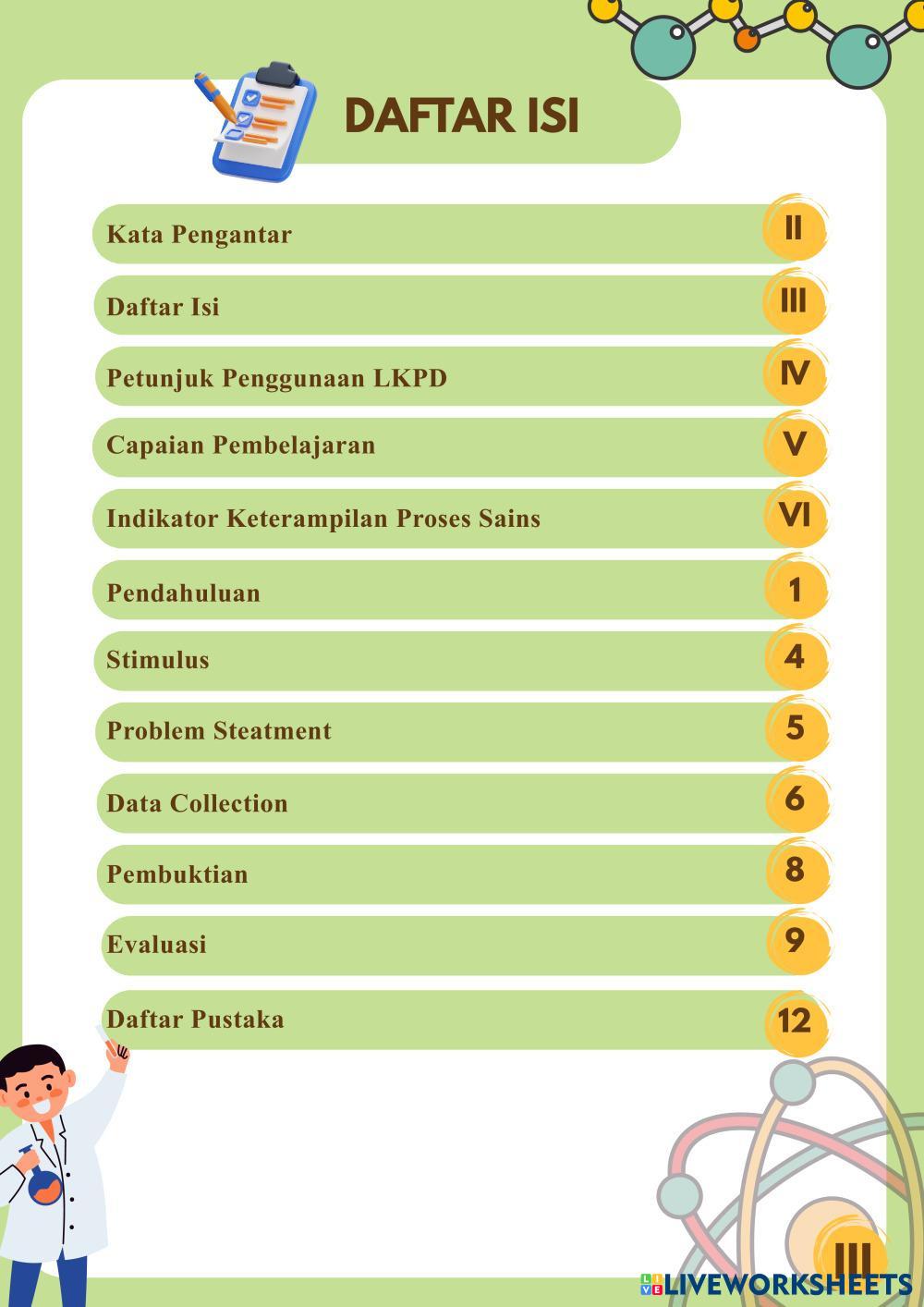 DAFTAR ISI

Kata Pengantar II
Daftar Isi III
Petunjuk Penggunaan LKPD IV
Capaian Pembelajaran V
Indikator Keterampilan Proses Sains VI
Pendahuluan 1
Stimulus 4
Problem Steatment 5
Data Collection 6
Pembuktian 8
Evaluasi 9
Daftar Pustaka 12

III

LIVEWORKSHEETS